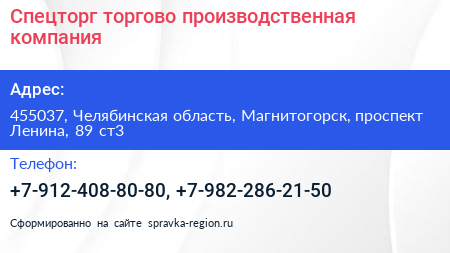 Спецторг торгово производственная компания

Адрес:

455037, Челябинская область, Магнитогорск, проспект Ленина, 89 ст3

Телефон:

+7-912-408-80-80, +7-982-286-21-50

Сформированно на сайте spravka-region.ru